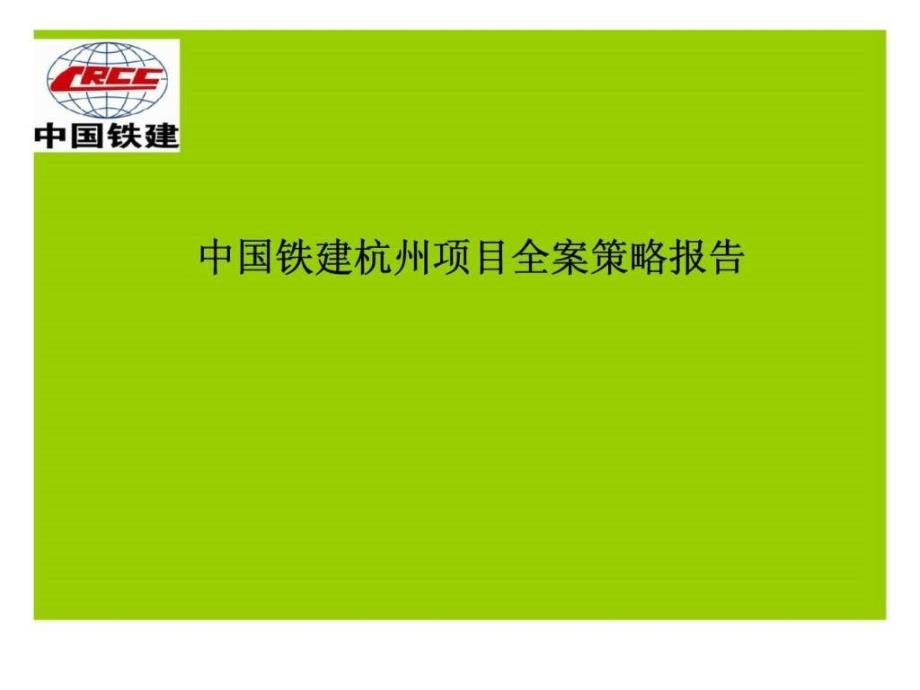 CRCC
中国铁建

中国铁建杭州项目全案策略报告